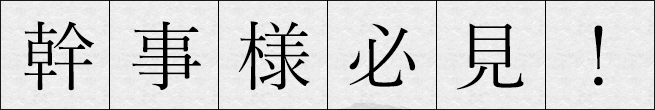 幹事様必見！